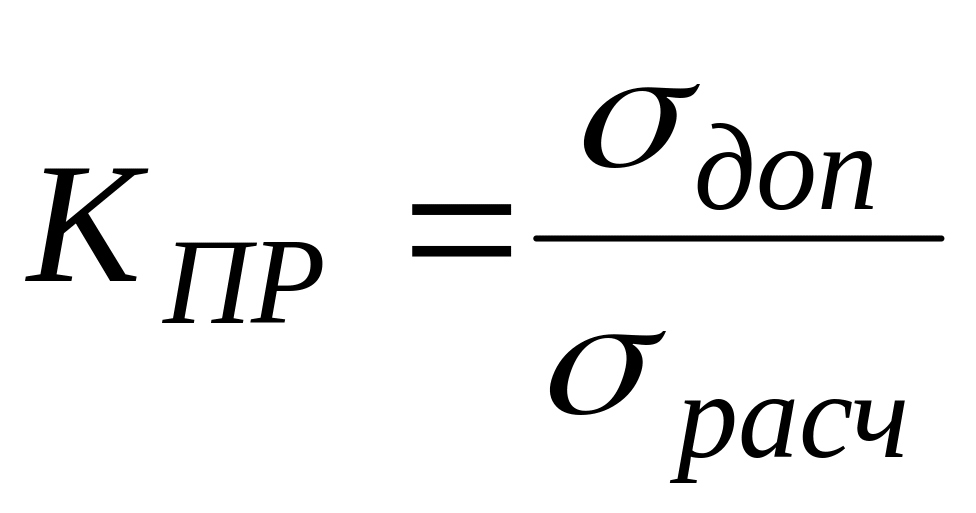 $K_{ПР} = \frac{\sigma_{доп}}{\sigma_{расч}}$